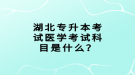 湖北专升本考试医学考试科目是什么？